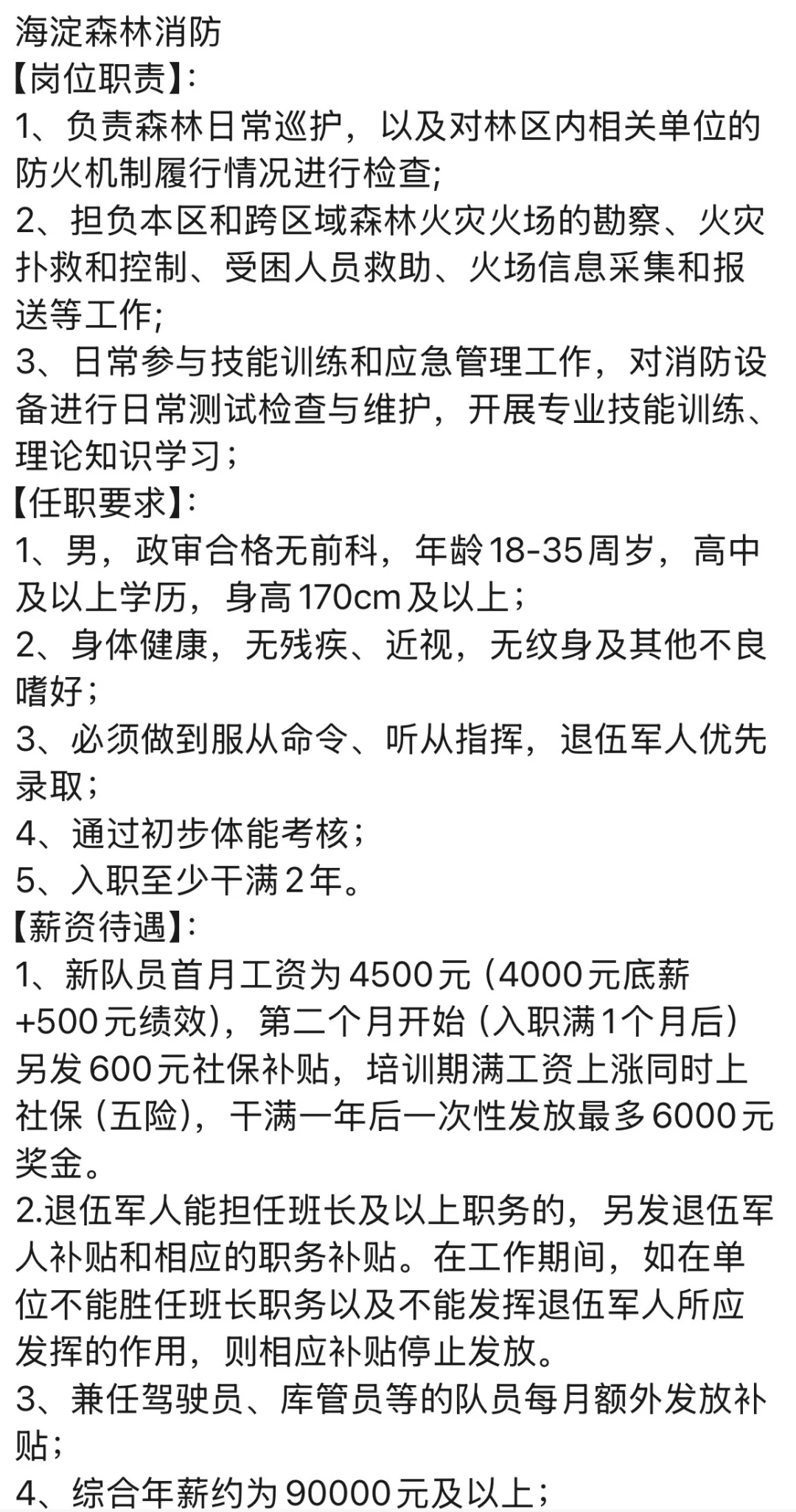 海淀森林消防
【岗位职责】:
1、负责森林日常巡护，以及对林区内相关单位的防火机制履行情况进行检查;
2、担负本区和跨区域森林火灾火场的勘察、火灾扑救和控制、受困人员救助、火场信息采集和报送等工作;
3、日常参与技能训练和应急管理工作，对消防设备进行日常测试检查与维护，开展专业技能训练、理论知识学习；
【任职要求】:
1、男，政审合格无前科，年龄18-35周岁，高中及以上学历，身高170cm及以上；
2、身体健康，无残疾、近视，无纹身及其他不良嗜好；
3、必须做到服从命令、听从指挥，退伍军人优先录取；
4、通过初步体能考核；
5、入职至少干满2年。
【薪资待遇】:
1、新队员首月工资为4500元（4000元底薪+500元绩效），第二个月开始（入职满1个月后）另发600元社保补贴，培训期满工资上涨同时上社保（五险），干满一年后一次性发放最多6000元奖金。
2.退伍军人能担任班长及以上职务的，另发退伍军人补贴和相应的职务补贴。在工作期间，如在单位不能胜任班长职务以及不能发挥退伍军人所应发挥的作用，则相应补贴停止发放。
3、兼任驾驶员、库管员等的队员每月额外发放补贴；
4、综合年薪约为90000元及以上；